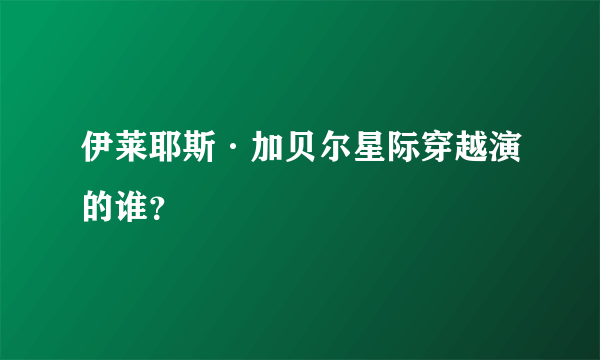 伊莱耶斯·加贝尔星际穿越演的谁?